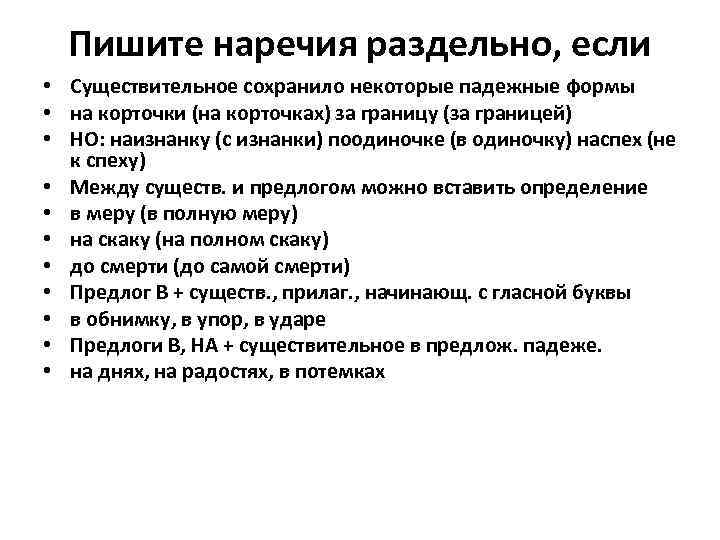 Пишите наречия раздельно, если

• Существительное сохранило некоторые падежные формы
• на корточки (на корточках) за границу (за границей)
• НО: наизнанку (с изнанки) поодиночке (в одиночку) наспех (не к спеху)
• Между существ. и предлогом можно вставить определение
• в меру (в полную меру)
• на скаку (на полном скаку)
• до смерти (до самой смерти)
• Предлог В + существ., прилаг., начинающ. с гласной буквы
• в обнимку, в упор, в ударе
• Предлоги В, НА + существительное в предлож. падеже.
• на днях, на радостях, в потемках